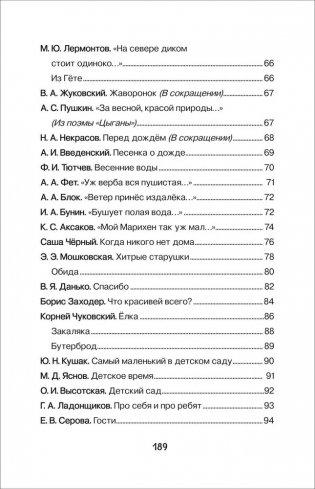 М. Ю. Лермонтов. «На севере диком стоит одиноко…» 66
Из Гёте 66
В. А. Жуковский. Жаворонок (В сокращении) 67
А. С. Пушкин. «За весной, красой природы…» (Из поэмы «Цыганы») 67
Н. А. Некрасов. Перед дождём (В сокращении) 68
А. И. Введенский. Песенка о дожде 69
Ф. И. Тютчев. Весенние воды 70
А. А. Фет. «Уж верба вся пушистая…» 71
А. А. Блок. «Ветер принёс издалёка…» 72
И. А. Бунин. «Бушует полая вода…» 72
К. С. Аксаков. «Мой Марихен так уж мал…» 74
Саша Чёрный. Когда никого нет дома 76
Э. Э. Мошковская. Хитрые старушки 78
Обида 80
В. Я. Данько. Спасибо 82
Борис Заходер. Что красивей всего? 84
Корней Чуковский. Ёлка 86
Закаляка 88
Бутерброд 89
Ю. Н. Кушак. Самый маленький в детском саду 90
М. Д. Яснов. Детское время 91
О. И. Высотская. Детский сад 92
Г. А. Ладонщиков. Про себя и про ребят 93
Е. В. Серова. Гости 94

189